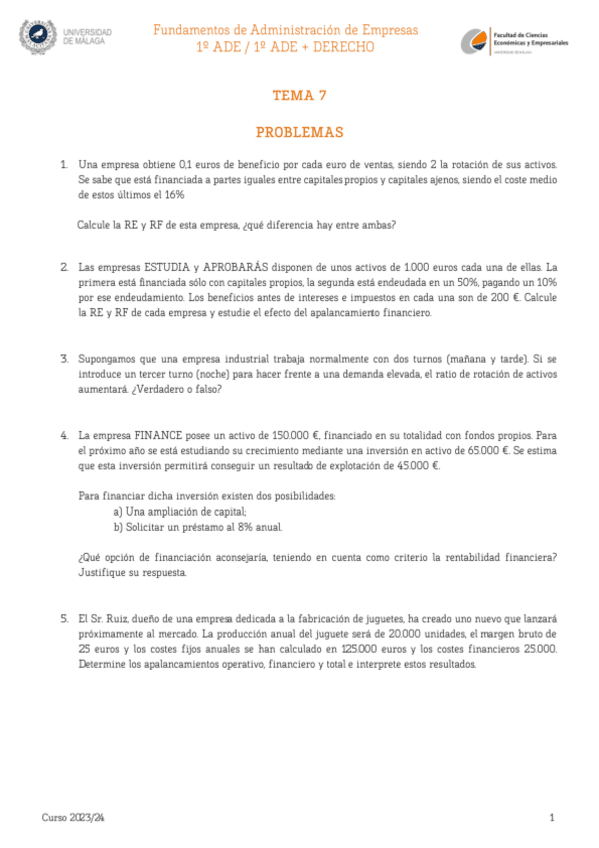 UNIVERSIDAD DE MÁLAGA

Fundamentos de Administración de Empresas
1º ADE / 1º ADE + DERECHO

Facultad de Ciencias Económicas y Empresariales
UNIVERSIDAD DE MÁLAGA

TEMA 7

PROBLEMAS

1. Una empresa obtiene 0,1 euros de beneficio por cada euro de ventas, siendo 2 la rotación de sus activos. Se sabe que está financiada a partes iguales entre capitales propios y capitales ajenos, siendo el coste medio de estos últimos el 16%

Calcule la RE y RF de esta empresa, ¿qué diferencia hay entre ambas?

2. Las empresas ESTUDIA y APROBARÁS disponen de unos activos de 1.000 euros cada una de ellas. La primera está financiada sólo con capitales propios, la segunda está endeudada en un 50%, pagando un 10% por ese endeudamiento. Los beneficios antes de intereses e impuestos en cada una son de 200 €. Calcule la RE y RF de cada empresa y estudie el efecto del apalancamiento financiero.

3. Supongamos que una empresa industrial trabaja normalmente con dos turnos (mañana y tarde). Si se introduce un tercer turno (noche) para hacer frente a una demanda elevada, el ratio de rotación de activos aumentará. ¿Verdadero o falso?

4. La empresa FINANCE posee un activo de 150.000 €, financiado en su totalidad con fondos propios. Para el próximo año se está estudiando su crecimiento mediante una inversión en activo de 65.000 €. Se estima que esta inversión permitirá conseguir un resultado de explotación de 45.000 €.

Para financiar dicha inversión existen dos posibilidades:
a) Una ampliación de capital;
b) Solicitar un préstamo al 8% anual.

¿Qué opción de financiación aconsejaría, teniendo en cuenta como criterio la rentabilidad financiera? Justifique su respuesta.

5. El Sr. Ruiz, dueño de una empresa dedicada a la fabricación de juguetes, ha creado uno nuevo que lanzará próximamente al mercado. La producción anual del juguete será de 20.000 unidades, el margen bruto de 25 euros y los costes fijos anuales se han calculado en 125.000 euros y los costes financieros 25.000. Determine los apalancamientos operativo, financiero y total e interprete estos resultados.

Curso 2023/24

1